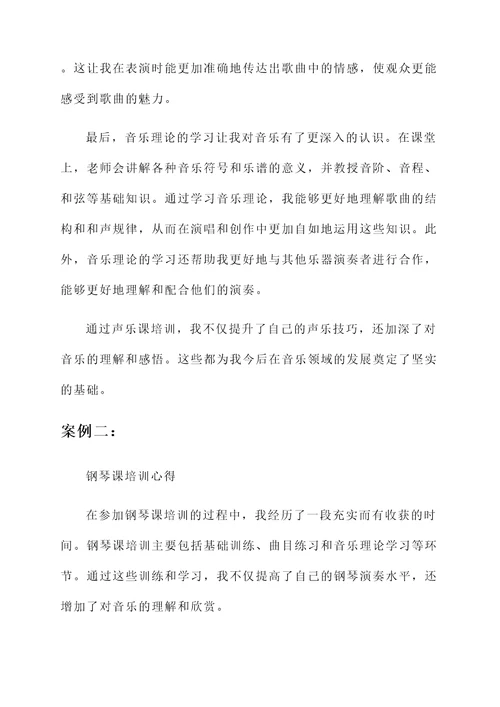 。这让我在表演时能更加准确地传达出歌曲中的情感，使观众更能感受到歌曲的魅力。

最后，音乐理论的学习让我对音乐有了更深入的认识。在课堂上，老师会讲解各种音乐符号和乐谱的意义，并教授音阶、音程、和弦等基础知识。通过学习音乐理论，我能够更好地理解歌曲的结构和和声规律，从而在演唱和创作中更加自如地运用这些知识。此外，音乐理论的学习还帮助我更好地与其他乐器演奏者进行合作，能够更好地理解和配合他们的演奏。

通过声乐课培训，我不仅提升了自己的声乐技巧，还加深了对音乐的理解和感悟。这些都为我今后在音乐领域的发展奠定了坚实的基础。

案例二：

钢琴课培训心得

在参加钢琴课培训的过程中，我经历了一段充实而有收获的时间。钢琴课培训主要包括基础训练、曲目练习和音乐理论学习等环节。通过这些训练和学习，我不仅提高了自己的钢琴演奏水平，还增加了对音乐的理解和欣赏。